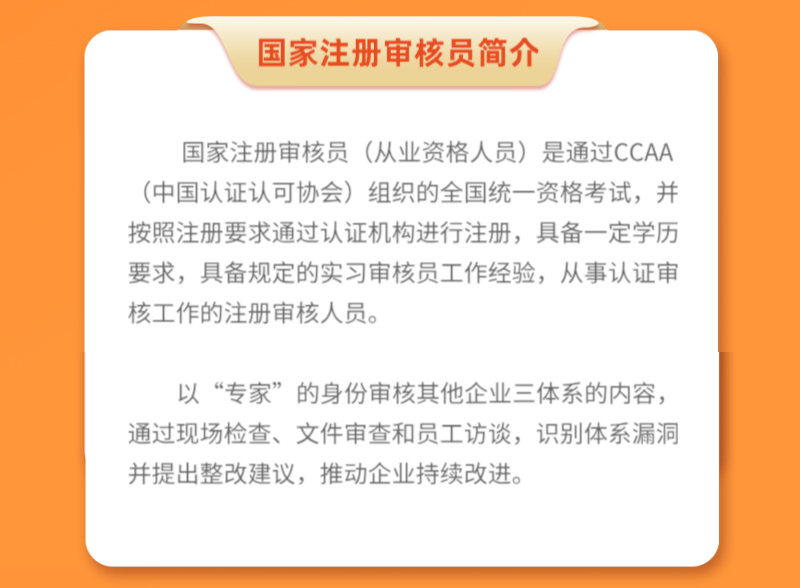 国家注册审核员简介

国家注册审核员（从业资格人员）是通过CCAA（中国认证认可协会）组织的全国统一资格考试，并按照注册要求通过认证机构进行注册，具备一定学历要求，具备规定的实习审核员工作经验，从事认证审核工作的注册审核人员。

以“专家”的身份审核其他企业三体系的内容，通过现场检查、文件审查和员工访谈，识别体系漏洞并提出整改建议，推动企业持续改进。